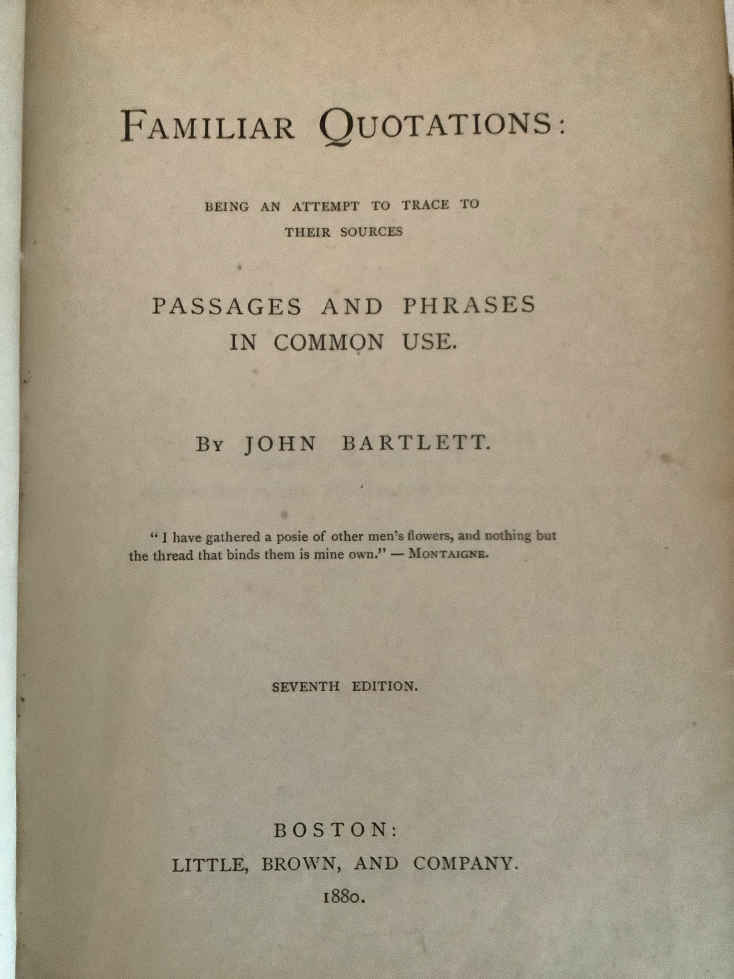 FAMILIAR QUOTATIONS:

BEING AN ATTEMPT TO TRACE TO THEIR SOURCES

PASSAGES AND PHRASES IN COMMON USE.

BY JOHN BARTLETT.

"I have gathered a posie of other men's flowers, and nothing but the thread that binds them is mine own." — MONTAIGNE.

SEVENTH EDITION.

BOSTON:
LITTLE, BROWN, AND COMPANY.
1880.